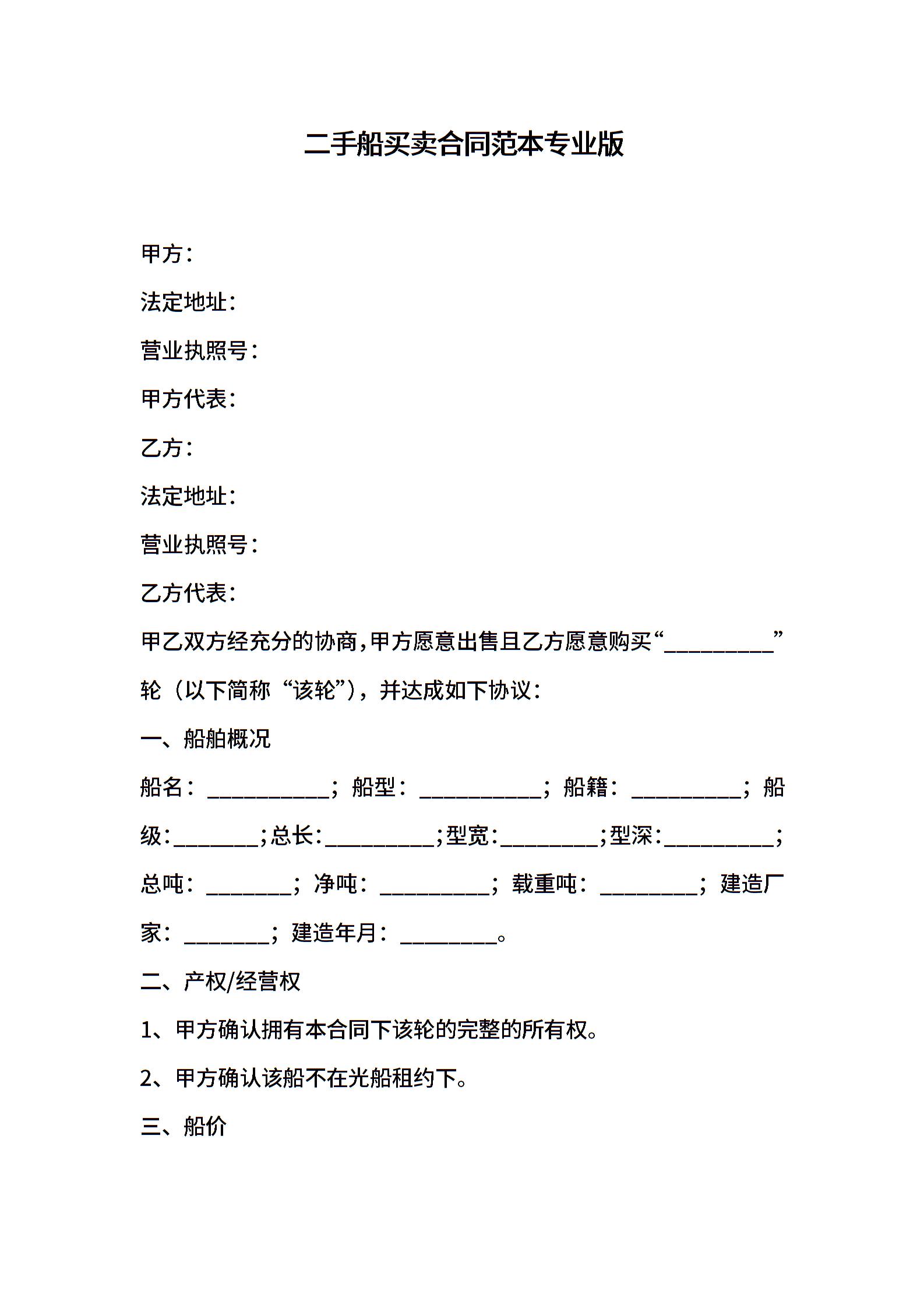 二手船买卖合同范本专业版

甲方：

法定地址：

营业执照号：

甲方代表：

乙方：

法定地址：

营业执照号：

乙方代表：

甲乙双方经充分的协商，甲方愿意出售且乙方愿意购买“__________”轮（以下简称“该轮”），并达成如下协议：

一、船舶概况

船名：___________；船型：___________；船籍：__________；船级：________；总长：__________；型宽：_________；型深：__________；总吨：________；净吨：__________；载重吨：_________；建造厂家：________；建造年月：_________。

二、产权/经营权

1、甲方确认拥有本合同下该轮的完整的所有权。

2、甲方确认该船不在光船租约下。

三、船价